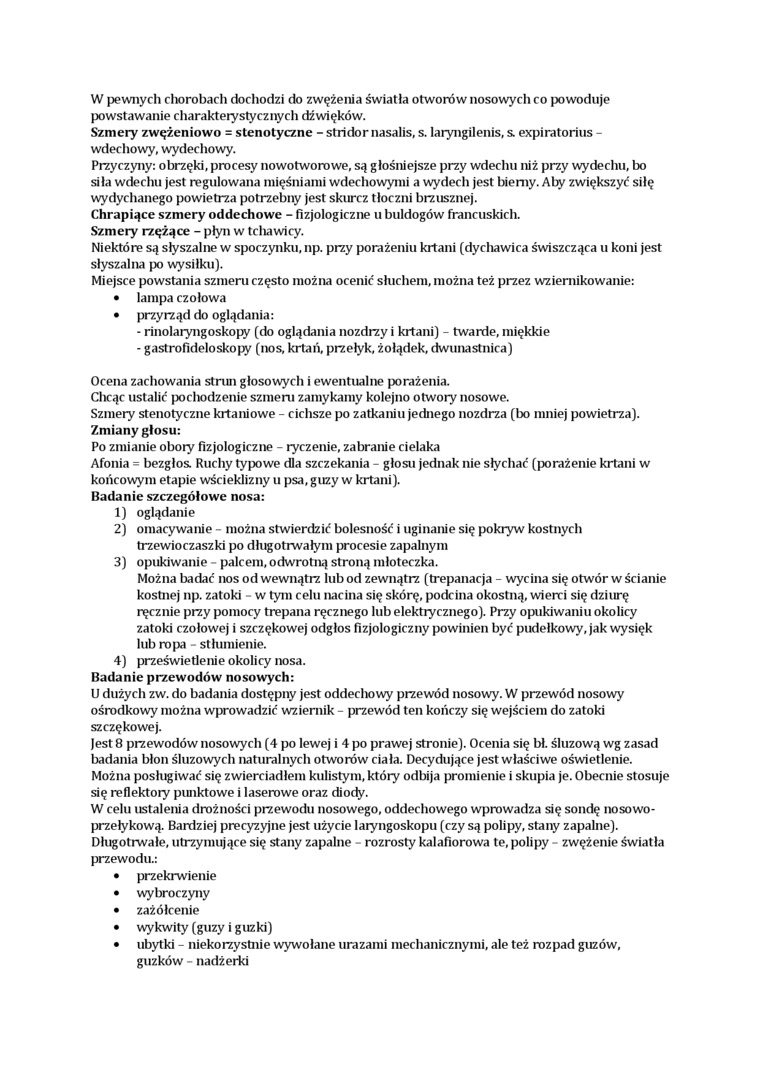 W pewnych chorobach dochodzi do zwężenia światła otworów nosowych co powoduje powstawanie charakterystycznych dźwięków.
**Szmery zwężeniowo = stenotyczne –** stridor nasalis, s. laryngilenis, s. expiratorius – wdechowy, wydechowy.
Przyczyny: obrzęki, procesy nowotworowe, są głośniejsze przy wdechu niż przy wydechu, bo siła wdechu jest regulowana mięśniami wdechowymi a wydech jest bierny. Aby zwiększyć siłę wydychanego powietrza potrzebny jest skurcz tłoczni brzusznej.
**Chrapiące szmery oddechowe –** fizjologiczne u buldogów francuskich.
**Szmery rzężące –** płyn w tchawicy.
Niektóre są słyszalne w spoczynku, np. przy porażeniu krtani (dychawica świszcząca u koni jest słyszalna po wysiłku).
Miejsce powstania szmeru często można ocenić słuchem, można też przez wziernikowanie:
• lampa czołowa
• przyrząd do oglądania:
- rinolaryngoskopy (do oglądania nozdrzy i krtani) – twarde, miękkie
- gastrofideloskopy (nos, krtań, przełyk, żołądek, dwunastnica)

Ocena zachowania strun głosowych i ewentualne porażenia.
Chcąc ustalić pochodzenie szmeru zamykamy kolejno otwory nosowe.
Szmery stenotyczne krtaniowe – cichsze po zatkaniu jednego nozdrza (bo mniej powietrza).
**Zmiany głosu:**
Po zmianie obory fizjologiczne – ryczenie, zabranie cielaka
Afonia = bezgłos. Ruchy typowe dla szczekania – głosu jednak nie słychać (porażenie krtani w końcowym etapie wścieklizny u psa, guzy w krtani).
**Badanie szczegółowe nosa:**
1) oglądanie
2) omacywanie – można stwierdzić bolesność i uginanie się pokryw kostnych trzewioczaszki po długotrwałym procesie zapalnym
3) opukiwanie – palcem, odwrotną stroną młoteczka.
Można badać nos od wewnątrz lub od zewnątrz (trepanacja – wycina się otwór w ścianie kostnej np. zatoki – w tym celu nacina się skórę, podcina okostną, wierci się dziurę ręcznie przy pomocy trepana ręcznego lub elektrycznego). Przy opukiwaniu okolicy zatoki czołowej i szczękowej odgłos fizjologiczny powinien być pudełkowy, jak wysięk lub ropa – stłumienie.
4) prześwietlenie okolicy nosa.
**Badanie przewodów nosowych:**
U dużych zw. do badania dostępny jest oddechowy przewód nosowy. W przewód nosowy ośrodkowy można wprowadzić wziernik – przewód ten kończy się wejściem do zatoki szczękowej.
Jest 8 przewodów nosowych (4 po lewej i 4 po prawej stronie). Ocenia się bł. śluzową wg zasad badania błon śluzowych naturalnych otworów ciała. Decydujące jest właściwe oświetlenie. Można posługiwać się zwierciadłem kulistym, który odbija promienie i skupia je. Obecnie stosuje się reflektory punktowe i laserowe oraz diody.
W celu ustalenia drożności przewodu nosowego, oddechowego wprowadza się sondę nosowo-przełykową. Bardziej precyzyjne jest użycie laryngoskopu (czy są polipy, stany zapalne).
Długotrwałe, utrzymujące się stany zapalne – rozrosty kalafiorowa te, polipy – zwężenie światła przewodu.:
• przekrwienie
• wybroczyny
• zażółcenie
• wykwity (guzy i guzki)
• ubytki – niekorzystnie wywołane urazami mechanicznymi, ale też rozpad guzów, guzków – nadżerki